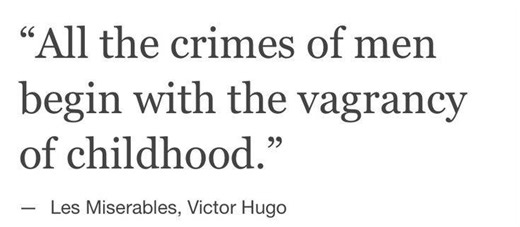 “All the crimes of men begin with the vagrancy of childhood.”

— Les Miserables, Victor Hugo